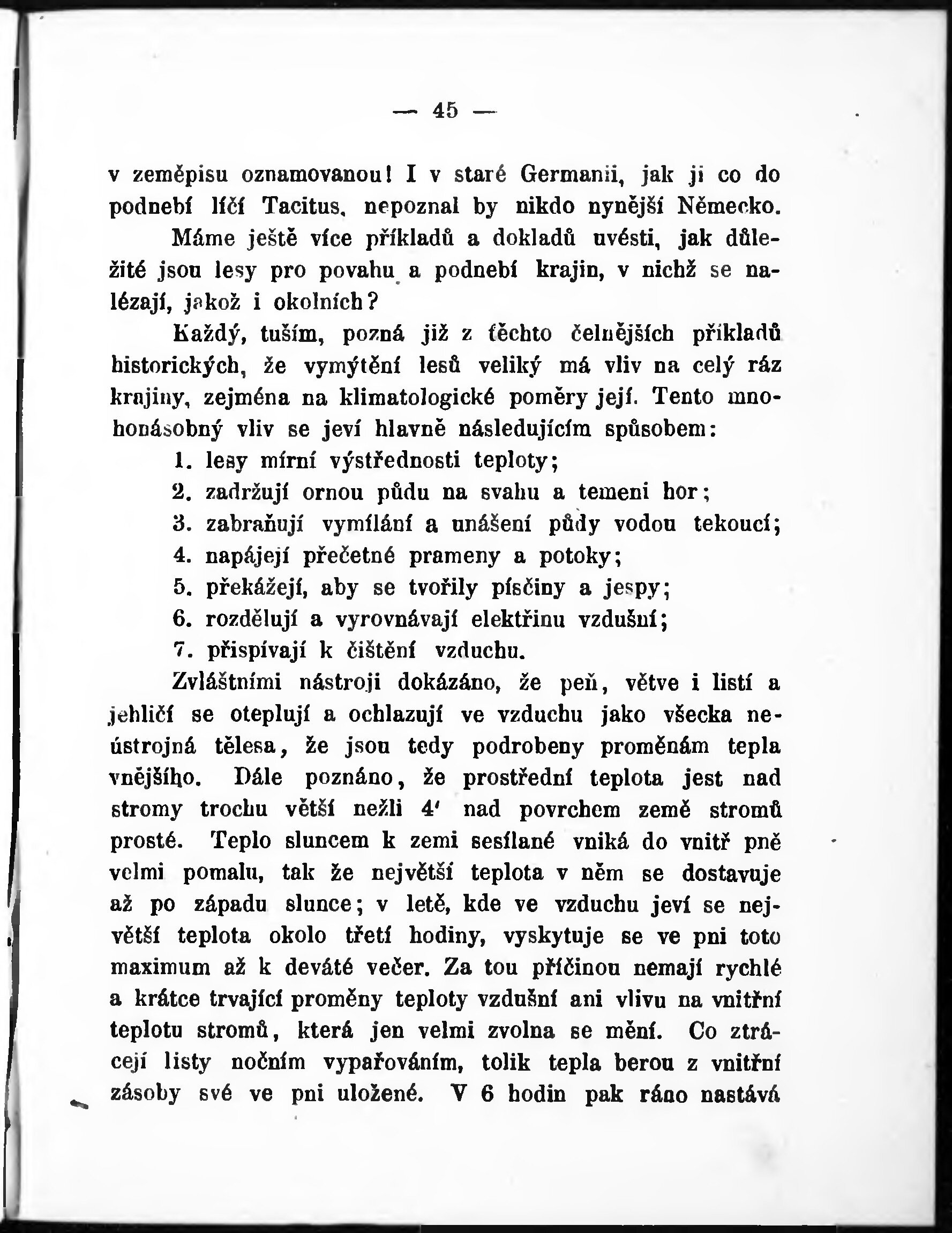 — 45 —

v zeměpisu oznamovanou! I v staré Germanii, jak ji co do podnebí líčí Tacitus, nepoznal by nikdo nynější Německo.

Máme ještě více příkladů a dokladů uvésti, jak důležité jsou lesy pro povahu a podnebí krajin, v nichž se nalézají, jakož i okolních?

Každý, tuším, pozná již z těchto čelnějších příkladů historických, že vymýtění lesů veliký má vliv na celý ráz krajiny, zejména na klimatologické poměry její. Tento mnohonásobný vliv se jeví hlavně následujícím spůsobem:

1. lesy mírní výstřednosti teploty;
2. zadržují ornou půdu na svahu a temeni hor;
3. zabraňují vymílání a unášení půdy vodou tekoucí;
4. napájejí přečetné prameny a potoky;
5. překážejí, aby se tvořily písčiny a jespy;
6. rozdělují a vyrovnávají elektřinu vzdušní;
7. přispívají k čištění vzduchu.

Zvláštními nástroji dokázáno, že peň, větve i listí a jehličí se oteplují a ochlazují ve vzduchu jako všecka neústrojná tělesa, že jsou tedy podrobeny proměnám tepla vnějšího. Dále poznáno, že prostřední teplota jest nad stromy trochu větší nežli 4' nad povrchem země stromů prosté. Teplo sluncem k zemi sesílané vniká do vnitř pně velmi pomalu, tak že největší teplota v něm se dostavuje až po západu slunce; v letě, kde ve vzduchu jeví se největší teplota okolo třetí hodiny, vyskytuje se ve pni toto maximum až k deváté večer. Za tou příčinou nemají rychlé a krátce trvající proměny teploty vzdušní ani vlivu na vnitřní teplotu stromů, která jen velmi zvolna se mění. Co ztrácejí listy nočním vypařováním, tolik tepla berou z vnitřní zásoby své ve pni uložené. V 6 hodin pak ráno nastává